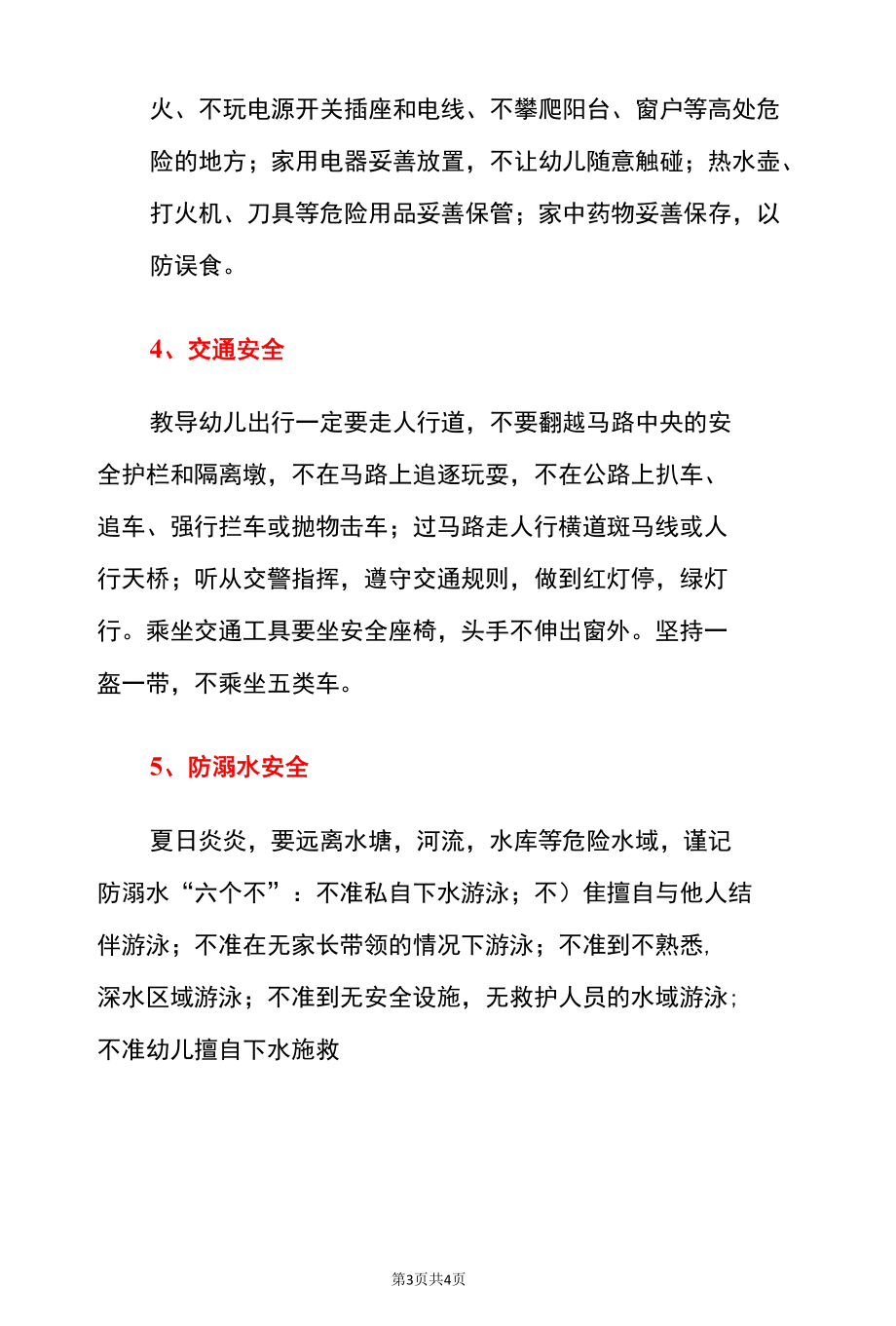 火、不玩电源开关插座和电线、不攀爬阳台、窗户等高处危险的地方；家用电器妥善放置，不让幼儿随意触碰；热水壶、打火机、刀具等危险用品妥善保管；家中药物妥善保存，以防误食。

4、交通安全

教导幼儿出行一定要走人行道，不要翻越马路中央的安全护栏和隔离墩，不在马路上追逐玩耍，不在公路上扒车、追车、强行拦车或抛物击车；过马路走人行横道斑马线或人行天桥；听从交警指挥，遵守交通规则，做到红灯停，绿灯行。乘坐交通工具要坐安全座椅，头手不伸出窗外。坚持一盔一带，不乘坐五类车。

5、防溺水安全

夏日炎炎，要远离水塘，河流，水库等危险水域，谨记防溺水“六个不”：不准私自下水游泳；不）隹擅自与他人结伴游泳；不准在无家长带领的情况下游泳；不准到不熟悉,深水区域游泳；不准到无安全设施，无救护人员的水域游泳;不准幼儿擅自下水施救

第3页共4页